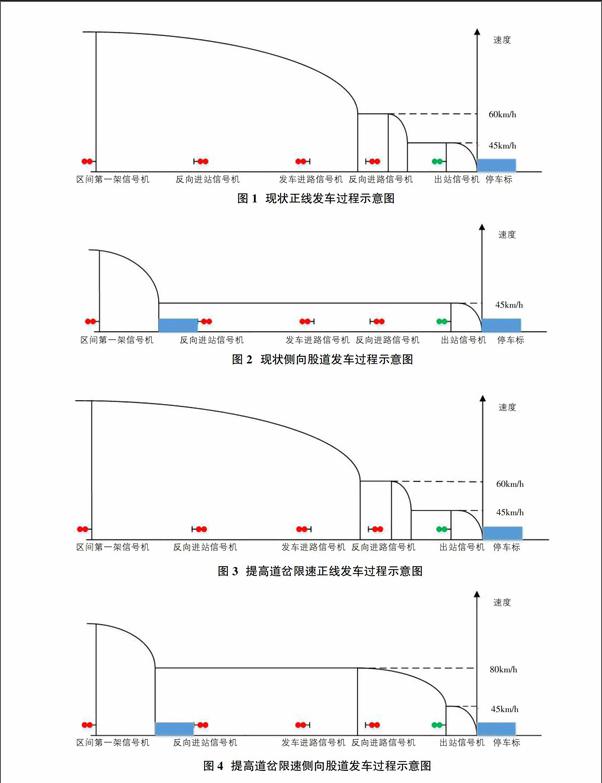 速度

60km/h

45km/h

区间第一架信号机　反向进站信号机　发车进路信号机　反向进路信号机　出站信号机　停车标

图 1　现状正线发车过程示意图

速度

45km/h

区间第一架信号机　反向进站信号机　发车进路信号机　反向进路信号机　出站信号机　停车标

图 2　现状侧向股道发车过程示意图

速度

60km/h

45km/h

区间第一架信号机　反向进站信号机　发车进路信号机　反向进路信号机　出站信号机　停车标

图 3　提高道岔限速正线发车过程示意图

速度

80km/h

45km/h

区间第一架信号机　反向进站信号机　发车进路信号机　反向进路信号机　出站信号机　停车标

图 4　提高道岔限速侧向股道发车过程示意图